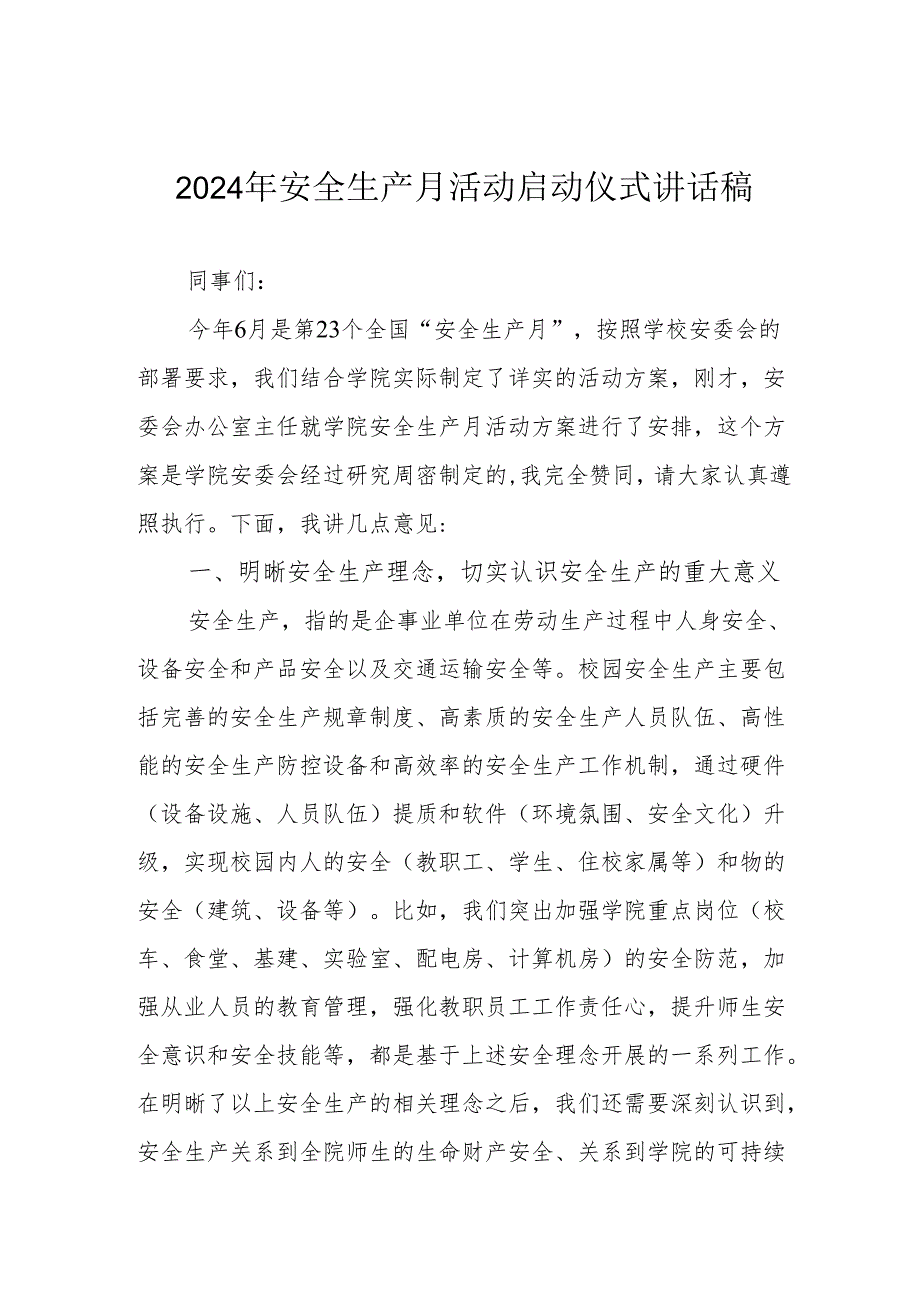 2024年安全生产月活动启动仪式讲话稿

同事们：

今年6月是第23个全国“安全生产月”，按照学校安委会的部署要求，我们结合学院实际制定了详实的活动方案，刚才，安委会办公室主任就学院安全生产月活动方案进行了安排，这个方案是学院安委会经过研究周密制定的，我完全赞同，请大家认真遵照执行。下面，我讲几点意见：

一、明晰安全生产理念，切实认识安全生产的重大意义

安全生产，指的是企事业单位在劳动生产过程中人身安全、设备安全和产品安全以及交通运输安全等。校园安全生产主要包括完善的安全生产规章制度、高素质的安全生产人员队伍、高性能的安全生产防控设备和高效率的安全生产工作机制，通过硬件（设备设施、人员队伍）提质和软件（环境氛围、安全文化）升级，实现校园内人的安全（教职工、学生、住校家属等）和物的安全（建筑、设备等）。比如，我们突出加强学院重点岗位（校车、食堂、基建、实验室、配电房、计算机房）的安全防范，加强从业人员的教育管理，强化教职员工工作责任心，提升师生安全意识和安全技能等，都是基于上述安全理念开展的一系列工作。在明晰了以上安全生产的相关理念之后，我们还需要深刻认识到，安全生产关系到全院师生的生命财产安全、关系到学院的可持续